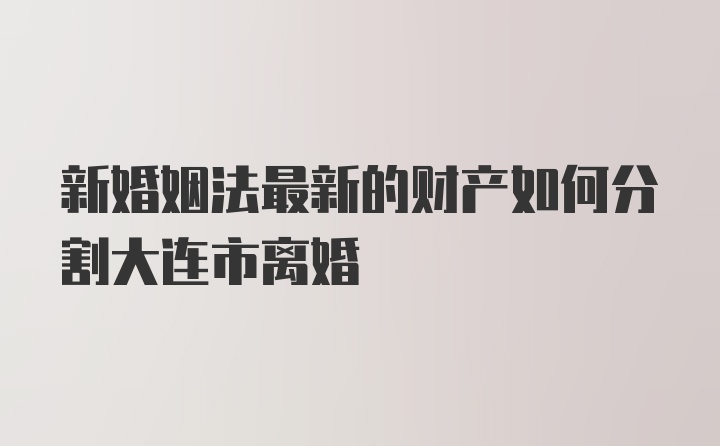 新婚姻法最新的财产如何分割大连市离婚